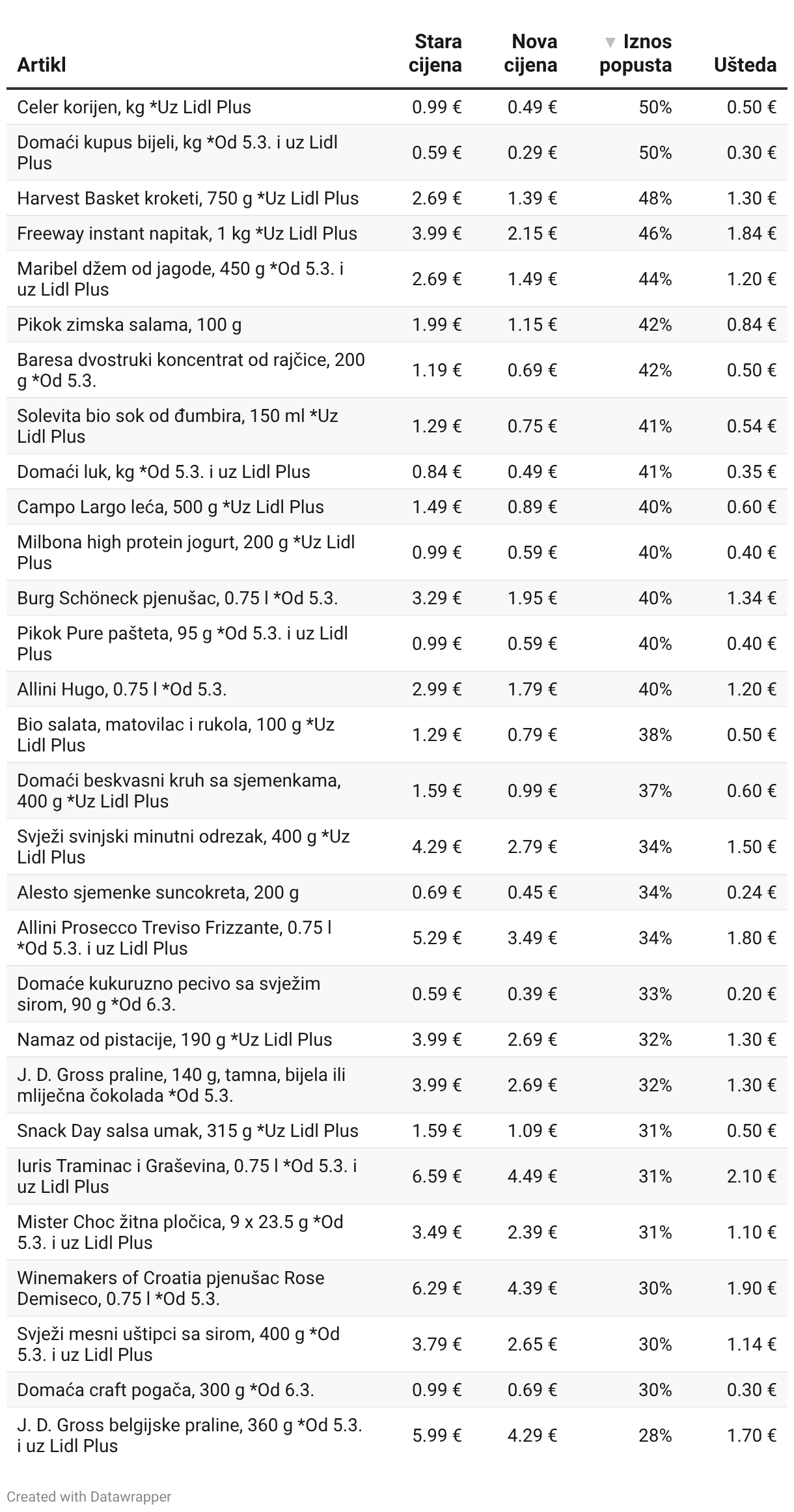 | Artikl | Stara cijena | Nova cijena | ▼ Iznos popusta | Ušteda |
|---|---|---|---|---|
| Celer korijen, kg *Uz Lidl Plus | 0.99 € | 0.49 € | 50% | 0.50 € |
| Domaći kupus bijeli, kg *Od 5.3. i uz Lidl Plus | 0.59 € | 0.29 € | 50% | 0.30 € |
| Harvest Basket kroketi, 750 g *Uz Lidl Plus | 2.69 € | 1.39 € | 48% | 1.30 € |
| Freeway instant napitak, 1 kg *Uz Lidl Plus | 3.99 € | 2.15 € | 46% | 1.84 € |
| Maribel džem od jagode, 450 g *Od 5.3. i uz Lidl Plus | 2.69 € | 1.49 € | 44% | 1.20 € |
| Pikok zimska salama, 100 g | 1.99 € | 1.15 € | 42% | 0.84 € |
| Baresa dvostruki koncentrat od rajčice, 200 g *Od 5.3. | 1.19 € | 0.69 € | 42% | 0.50 € |
| Solevita bio sok od đumbira, 150 ml *Uz Lidl Plus | 1.29 € | 0.75 € | 41% | 0.54 € |
| Domaći luk, kg *Od 5.3. i uz Lidl Plus | 0.84 € | 0.49 € | 41% | 0.35 € |
| Campo Largo leća, 500 g *Uz Lidl Plus | 1.49 € | 0.89 € | 40% | 0.60 € |
| Milbona high protein jogurt, 200 g *Uz Lidl Plus | 0.99 € | 0.59 € | 40% | 0.40 € |
| Burg Schöneck pjenušac, 0.75 l *Od 5.3. | 3.29 € | 1.95 € | 40% | 1.34 € |
| Pikok Pure pašteta, 95 g *Od 5.3. i uz Lidl Plus | 0.99 € | 0.59 € | 40% | 0.40 € |
| Allini Hugo, 0.75 l *Od 5.3. | 2.99 € | 1.79 € | 40% | 1.20 € |
| Bio salata, matovilac i rukola, 100 g *Uz Lidl Plus | 1.29 € | 0.79 € | 38% | 0.50 € |
| Domaći beskvasni kruh sa sjemenkama, 400 g *Uz Lidl Plus | 1.59 € | 0.99 € | 37% | 0.60 € |
| Svježi svinjski minutni odrezak, 400 g *Uz Lidl Plus | 4.29 € | 2.79 € | 34% | 1.50 € |
| Alesto sjemenke suncokreta, 200 g | 0.69 € | 0.45 € | 34% | 0.24 € |
| Allini Prosecco Treviso Frizzante, 0.75 l *Od 5.3. i uz Lidl Plus | 5.29 € | 3.49 € | 34% | 1.80 € |
| Domaće kukuruzno pecivo sa svježim sirom, 90 g *Od 6.3. | 0.59 € | 0.39 € | 33% | 0.20 € |
| Namaz od pistacije, 190 g *Uz Lidl Plus | 3.99 € | 2.69 € | 32% | 1.30 € |
| J. D. Gross praline, 140 g, tamna, bijela ili mliječna čokolada *Od 5.3. | 3.99 € | 2.69 € | 32% | 1.30 € |
| Snack Day salsa umak, 315 g *Uz Lidl Plus | 1.59 € | 1.09 € | 31% | 0.50 € |
| Iuris Traminac i Graševina, 0.75 l *Od 5.3. i uz Lidl Plus | 6.59 € | 4.49 € | 31% | 2.10 € |
| Mister Choc žitna pločica, 9 x 23.5 g *Od 5.3. i uz Lidl Plus | 3.49 € | 2.39 € | 31% | 1.10 € |
| Winemakers of Croatia pjenušac Rose Demiseco, 0.75 l *Od 5.3. | 6.29 € | 4.39 € | 30% | 1.90 € |
| Svježi mesni uštipci sa sirom, 400 g *Od 5.3. i uz Lidl Plus | 3.79 € | 2.65 € | 30% | 1.14 € |
| Domaća craft pogača, 300 g *Od 6.3. | 0.99 € | 0.69 € | 30% | 0.30 € |
| J. D. Gross belgijske praline, 360 g *Od 5.3. i uz Lidl Plus | 5.99 € | 4.29 € | 28% | 1.70 € |

Created with Datawrapper